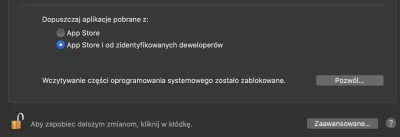 Dopuszczaj aplikacje pobrane z:

App Store

App Store i od zidentyfikowanych deweloperów

Wczytywanie części oprogramowania systemowego zostało zablokowane.

Pozwól...

Aby zapobiec dalszym zmianom, kliknij w kłódkę.

Zaawansowane...

?